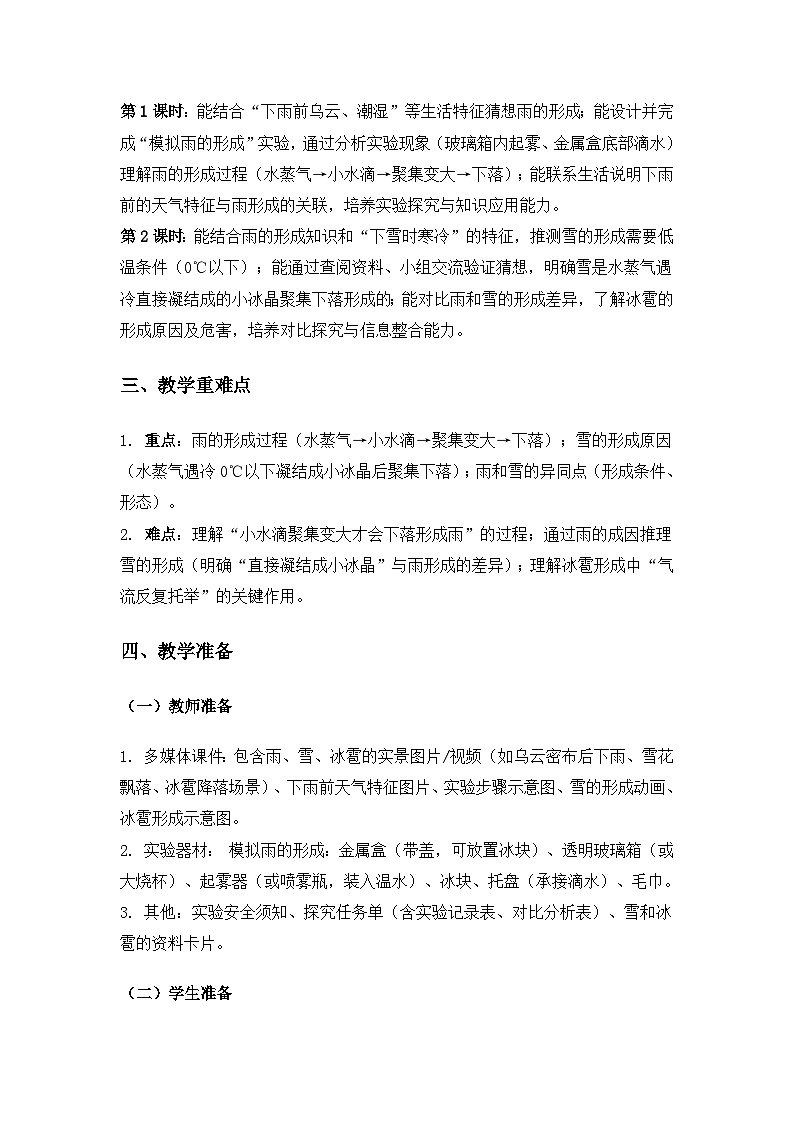 第1课时：能结合“下雨前乌云、潮湿”等生活特征猜想雨的形成；能设计并完成“模拟雨的形成”实验，通过分析实验现象（玻璃箱内起雾、金属盒底部滴水）理解雨的形成过程（水蒸气→小水滴→聚集变大→下落）；能联系生活说明下雨前的天气特征与雨形成的关联，培养实验探究与知识应用能力。

第2课时：能结合雨的形成知识和“下雪时寒冷”的特征，推测雪的形成需要低温条件（0℃以下）；能通过查阅资料、小组交流验证猜想，明确雪是水蒸气遇冷直接凝结成的小冰晶聚集下落形成的；能对比雨和雪的形成差异，了解冰雹的形成原因及危害，培养对比探究与信息整合能力。

三、教学重难点

1. 重点：雨的形成过程（水蒸气→小水滴→聚集变大→下落）；雪的形成原因（水蒸气遇冷0℃以下凝结成小冰晶后聚集下落）；雨和雪的异同点（形成条件、形态）。

2. 难点：理解“小水滴聚集变大才会下落形成雨”的过程；通过雨的成因推理雪的形成（明确“直接凝结成小冰晶”与雨形成的差异）；理解冰雹形成中“气流反复托举”的关键作用。

四、教学准备

（一）教师准备

1. 多媒体课件：包含雨、雪、冰雹的实景图片/视频（如乌云密布后下雨、雪花飘落、冰雹降落场景）、下雨前天气特征图片、实验步骤示意图、雪的形成动画、冰雹形成示意图。

2. 实验器材：模拟雨的形成：金属盒（带盖，可放置冰块）、透明玻璃箱（或大烧杯）、起雾器（或喷雾瓶，装入温水）、冰块、托盘（承接滴水）、毛巾。

3. 其他：实验安全须知、探究任务单（含实验记录表、对比分析表）、雪和冰雹的资料卡片。

（二）学生准备